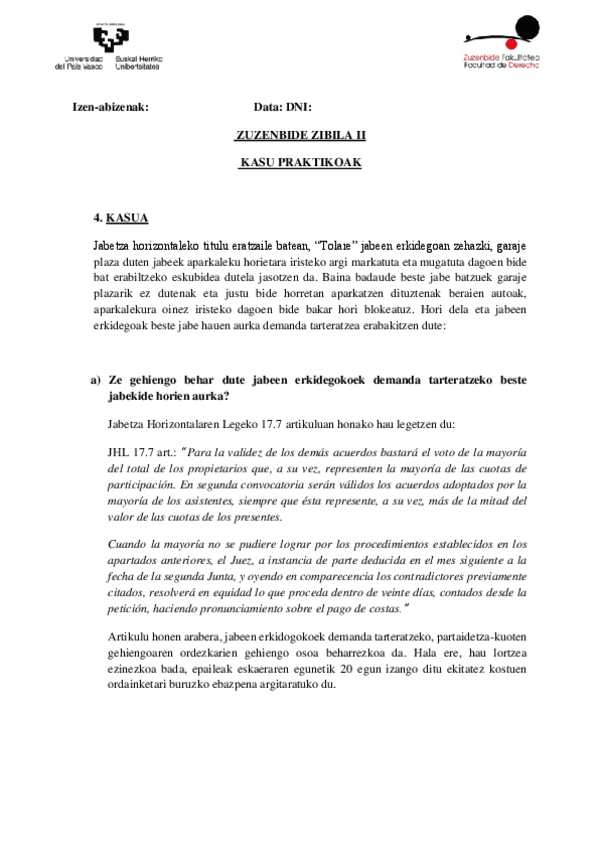 Universidad del País Vasco Euskal Herriko Unibertsitatea

Zuzenbide Fakultatea Facultad de Derecho

Izen-abizenak: Data: DNI:

ZUZENBIDE ZIBILA II

KASU PRAKTIKOAK

4. KASUA

Jabetza horizontaleko titulu eratzaile batean, "Tolare" jabeen erkidegoan zehazki, garaje plaza duten jabeek aparkaleku horietara iristeko argi markatuta eta mugatuta dagoen bide bat erabiltzeko eskubidea dutela jasotzen da. Baina badaude beste jabe batzuek garaje plazarik ez dutenak eta justu bide horretan aparkatzen dituztenak beraien autoak, aparkalekura oinez iristeko dagoen bide bakar hori blokeatuz. Hori dela eta jabeen erkidegoak beste jabe hauen aurka demanda tarteratzea erabakitzen dute:

a) Ze gehiengo behar dute jabeen erkidegokoek demanda tarteratzeko beste jabekide horien aurka?

Jabetza Horizontalaren Legeko 17.7 artikuluan honako hau legetzen du:

JHL 17.7 art.: "Para la validez de los demás acuerdos bastará el voto de la mayoría del total de los propietarios que, a su vez, representen la mayoría de las cuotas de participación. En segunda convocatoria serán válidos los acuerdos adoptados por la mayoría de los asistentes, siempre que ésta represente, a su vez, más de la mitad del valor de las cuotas de los presentes.

Cuando la mayoría no se pudiere lograr por los procedimientos establecidos en los apartados anteriores, el Juez, a instancia de parte deducida en el mes siguiente a la fecha de la segunda Junta, y oyendo en comparecencia los contradictores previamente citados, resolverá en equidad lo que proceda dentro de veinte días, contados desde la petición, haciendo pronunciamiento sobre el pago de costas."

Artikulu honen arabera, jabeen erkidogokoek demanda tarteratzeko, partaidetza-kuoten gehiengoaren ordezkarien gehiengo osoa beharrezkoa da. Hala ere, hau lortzea ezinezkoa bada, epaileak eskaeraren egunetik 20 egun izango ditu ekitatez kostuen ordainketari buruzko ebazpena argitaratuko du.